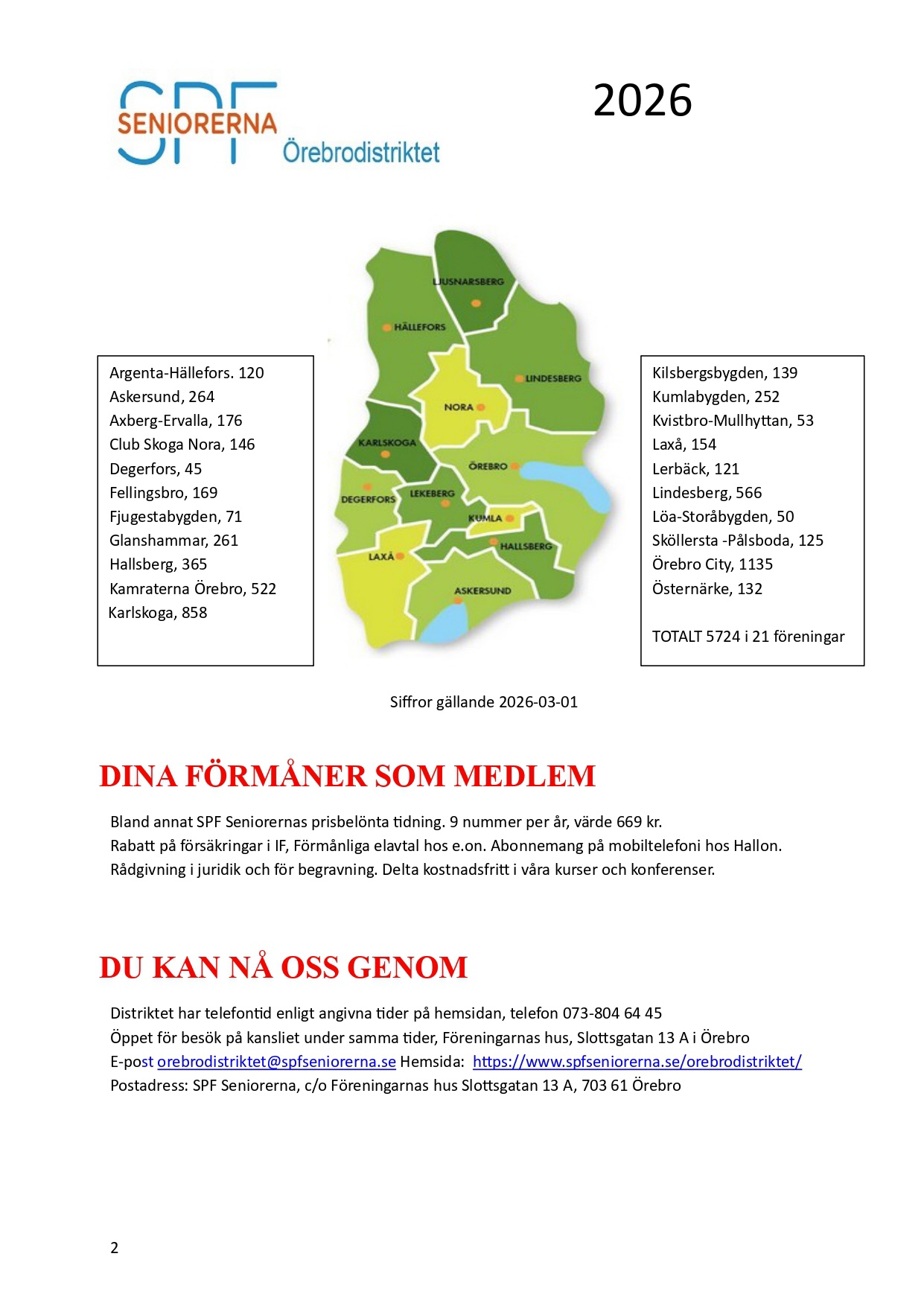 SPF SENIORERNA Örebrodistriktet

2026

Argenta-Hällefors. 120
Askersund, 264
Axberg-Ervalla, 176
Club Skoga Nora, 146
Degerfors, 45
Fellingsbro, 169
Fjugestabygden, 71
Glanshammar, 261
Hallsberg, 365
Kamraterna Örebro, 522
Karlskoga, 858

LJUSNARSBERG
HÄLLEFORS
LINDESBERG
NORA
KARLSKOGA
ÖREBRO
DEGERFORS
LEKEBERG
KUMLA
HALLSBERG
LAXÅ
ASKERSUND

Kilsbergsbygden, 139
Kumlabygden, 252
Kvistbro-Mullhyttan, 53
Laxå, 154
Lerbäck, 121
Lindesberg, 566
Löa-Storåbygden, 50
Sköllersta -Pålsboda, 125
Örebro City, 1135
Östernärke, 132

TOTALT 5724 i 21 föreningar

Siffror gällande 2026-03-01

DINA FÖRMÅNER SOM MEDLEM

Bland annat SPF Seniorernas prisbelönta tidning. 9 nummer per år, värde 669 kr.
Rabatt på försäkringar i IF, Förmånliga elavtal hos e.on. Abonnemang på mobiltelefoni hos Hallon.
Rådgivning i juridik och för begravning. Delta kostnadsfritt i våra kurser och konferenser.

DU KAN NÅ OSS GENOM

Distriktet har telefontid enligt angivna tider på hemsidan, telefon 073-804 64 45
Öppet för besök på kansliet under samma tider, Föreningarnas hus, Slottsgatan 13 A i Örebro
E-post orebrodistriktet@spfseniorerna.se Hemsida: https://www.spfseniorerna.se/orebrodistriktet/
Postadress: SPF Seniorerna, c/o Föreningarnas hus Slottsgatan 13 A, 703 61 Örebro

2